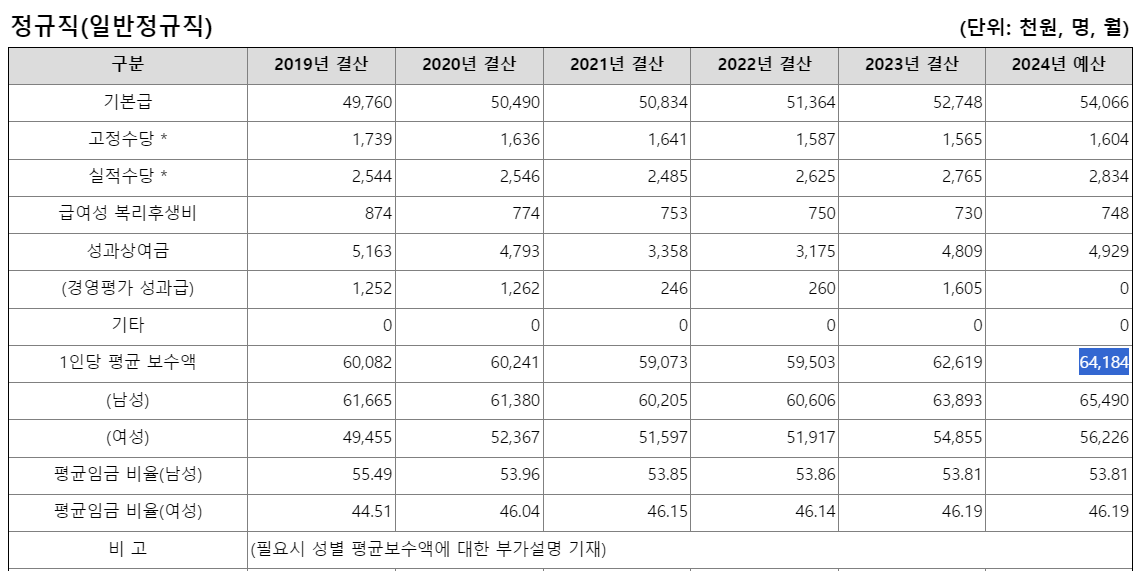 정규직(일반정규직)

(단위: 천원, 명, 월)

| 구분 | 2019년 결산 | 2020년 결산 | 2021년 결산 | 2022년 결산 | 2023년 결산 | 2024년 예산 |
|---|---|---|---|---|---|---|
| 기본급 | 49,760 | 50,490 | 50,834 | 51,364 | 52,748 | 54,066 |
| 고정수당 * | 1,739 | 1,636 | 1,641 | 1,587 | 1,565 | 1,604 |
| 실적수당 * | 2,544 | 2,546 | 2,485 | 2,625 | 2,765 | 2,834 |
| 급여성 복리후생비 | 874 | 774 | 753 | 750 | 730 | 748 |
| 성과상여금 | 5,163 | 4,793 | 3,358 | 3,175 | 4,809 | 4,929 |
| (경영평가 성과급) | 1,252 | 1,262 | 246 | 260 | 1,605 | 0 |
| 기타 | 0 | 0 | 0 | 0 | 0 | 0 |
| 1인당 평균 보수액 | 60,082 | 60,241 | 59,073 | 59,503 | 62,619 | 64,184 |
| (남성) | 61,665 | 61,380 | 60,205 | 60,606 | 63,893 | 65,490 |
| (여성) | 49,455 | 52,367 | 51,597 | 51,917 | 54,855 | 56,226 |
| 평균임금 비율(남성) | 55.49 | 53.96 | 53.85 | 53.86 | 53.81 | 53.81 |
| 평균임금 비율(여성) | 44.51 | 46.04 | 46.15 | 46.14 | 46.19 | 46.19 |
| 비 고 | (필요시 성별 평균보수액에 대한 부가설명 기재) | | | | | |